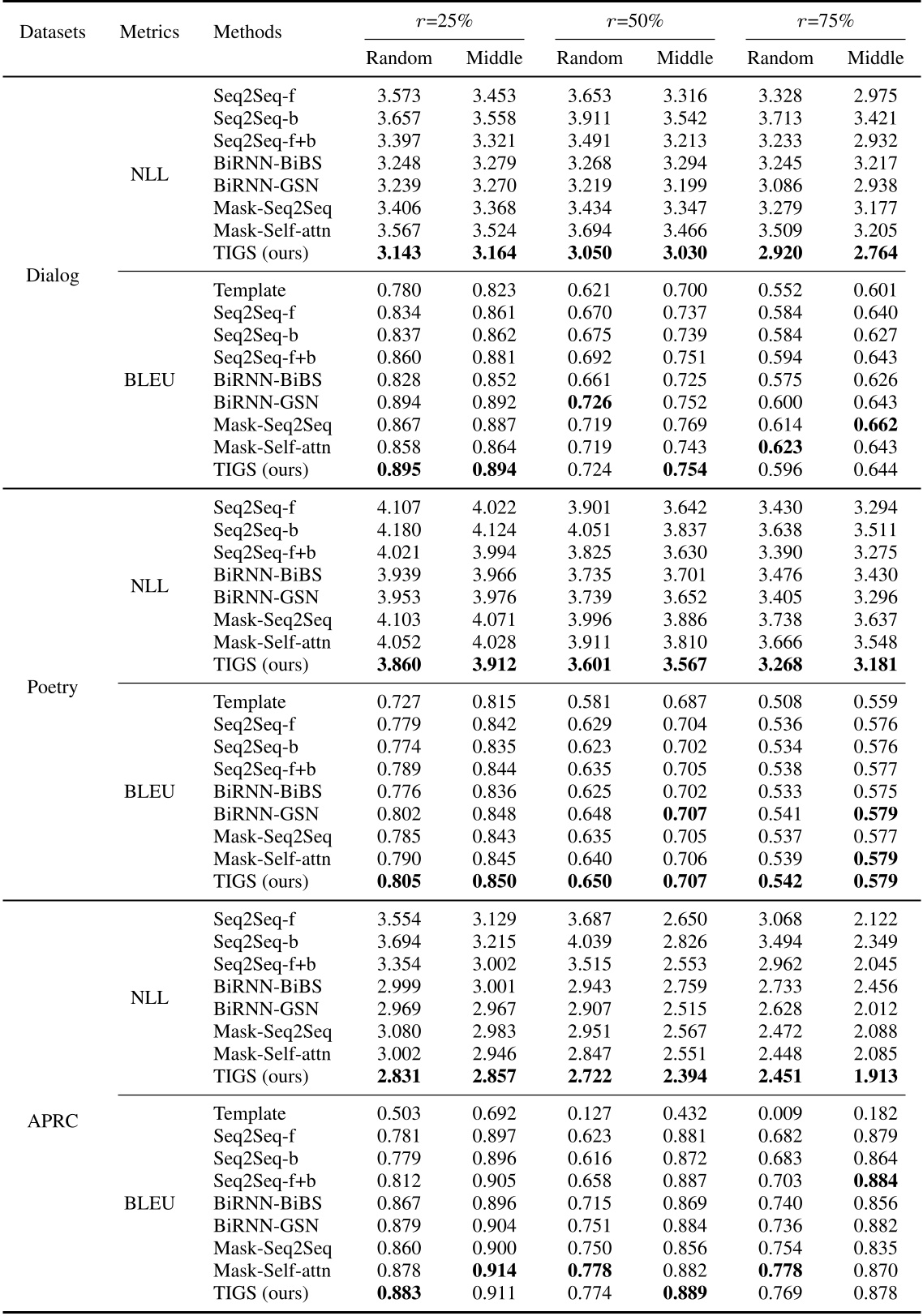 | Datasets | Metrics | Methods | $r$=25% Random | $r$=25% Middle | $r$=50% Random | $r$=50% Middle | $r$=75% Random | $r$=75% Middle |
|---|---|---|---|---|---|---|---|---|
| Dialog | NLL | Seq2Seq-f | 3.573 | 3.453 | 3.653 | 3.316 | 3.328 | 2.975 |
| | | Seq2Seq-b | 3.657 | 3.558 | 3.911 | 3.542 | 3.713 | 3.421 |
| | | Seq2Seq-f+b | 3.397 | 3.321 | 3.491 | 3.213 | 3.233 | 2.932 |
| | | BiRNN-BiBS | 3.248 | 3.279 | 3.268 | 3.294 | 3.245 | 3.217 |
| | | BiRNN-GSN | 3.239 | 3.270 | 3.219 | 3.199 | 3.086 | 2.938 |
| | | Mask-Seq2Seq | 3.406 | 3.368 | 3.434 | 3.347 | 3.279 | 3.177 |
| | | Mask-Self-attn | 3.567 | 3.524 | 3.694 | 3.466 | 3.509 | 3.205 |
| | | TIGS (ours) | **3.143** | **3.164** | **3.050** | **3.030** | **2.920** | **2.764** |
| | BLEU | Template | 0.780 | 0.823 | 0.621 | 0.700 | 0.552 | 0.601 |
| | | Seq2Seq-f | 0.834 | 0.861 | 0.670 | 0.737 | 0.584 | 0.640 |
| | | Seq2Seq-b | 0.837 | 0.862 | 0.675 | 0.739 | 0.584 | 0.627 |
| | | Seq2Seq-f+b | 0.860 | 0.881 | 0.692 | 0.751 | 0.594 | 0.643 |
| | | BiRNN-BiBS | 0.828 | 0.852 | 0.661 | 0.725 | 0.575 | 0.626 |
| | | BiRNN-GSN | 0.894 | 0.892 | **0.726** | 0.752 | 0.600 | 0.643 |
| | | Mask-Seq2Seq | 0.867 | 0.887 | 0.719 | 0.769 | 0.614 | **0.662** |
| | | Mask-Self-attn | 0.858 | 0.864 | 0.719 | 0.743 | **0.623** | 0.643 |
| | | TIGS (ours) | **0.895** | **0.894** | 0.724 | **0.754** | 0.596 | 0.644 |
| Poetry | NLL | Seq2Seq-f | 4.107 | 4.022 | 3.901 | 3.642 | 3.430 | 3.294 |
| | | Seq2Seq-b | 4.180 | 4.124 | 4.051 | 3.837 | 3.638 | 3.511 |
| | | Seq2Seq-f+b | 4.021 | 3.994 | 3.825 | 3.630 | 3.390 | 3.275 |
| | | BiRNN-BiBS | 3.939 | 3.966 | 3.735 | 3.701 | 3.476 | 3.430 |
| | | BiRNN-GSN | 3.953 | 3.976 | 3.739 | 3.652 | 3.405 | 3.296 |
| | | Mask-Seq2Seq | 4.103 | 4.071 | 3.996 | 3.886 | 3.738 | 3.637 |
| | | Mask-Self-attn | 4.052 | 4.028 | 3.911 | 3.810 | 3.666 | 3.548 |
| | | TIGS (ours) | **3.860** | **3.912** | **3.601** | **3.567** | **3.268** | **3.181** |
| | BLEU | Template | 0.727 | 0.815 | 0.581 | 0.687 | 0.508 | 0.559 |
| | | Seq2Seq-f | 0.779 | 0.842 | 0.629 | 0.704 | 0.536 | 0.576 |
| | | Seq2Seq-b | 0.774 | 0.835 | 0.623 | 0.702 | 0.534 | 0.576 |
| | | Seq2Seq-f+b | 0.789 | 0.844 | 0.635 | 0.705 | 0.538 | 0.577 |
| | | BiRNN-BiBS | 0.776 | 0.836 | 0.625 | 0.702 | 0.533 | 0.575 |
| | | BiRNN-GSN | 0.802 | 0.848 | 0.648 | **0.707** | 0.541 | **0.579** |
| | | Mask-Seq2Seq | 0.785 | 0.843 | 0.635 | 0.705 | 0.537 | 0.577 |
| | | Mask-Self-attn | 0.790 | 0.845 | 0.640 | 0.706 | 0.539 | **0.579** |
| | | TIGS (ours) | **0.805** | **0.850** | **0.650** | **0.707** | **0.542** | **0.579** |
| APRC | NLL | Seq2Seq-f | 3.554 | 3.129 | 3.687 | 2.650 | 3.068 | 2.122 |
| | | Seq2Seq-b | 3.694 | 3.215 | 4.039 | 2.826 | 3.494 | 2.349 |
| | | Seq2Seq-f+b | 3.354 | 3.002 | 3.515 | 2.553 | 2.962 | 2.045 |
| | | BiRNN-BiBS | 2.999 | 3.001 | 2.943 | 2.759 | 2.733 | 2.456 |
| | | BiRNN-GSN | 2.969 | 2.967 | 2.907 | 2.515 | 2.628 | 2.012 |
| | | Mask-Seq2Seq | 3.080 | 2.983 | 2.951 | 2.567 | 2.472 | 2.088 |
| | | Mask-Self-attn | 3.002 | 2.946 | 2.847 | 2.551 | 2.448 | 2.085 |
| | | TIGS (ours) | **2.831** | **2.857** | **2.722** | **2.394** | **2.451** | **1.913** |
| | BLEU | Template | 0.503 | 0.692 | 0.127 | 0.432 | 0.009 | 0.182 |
| | | Seq2Seq-f | 0.781 | 0.897 | 0.623 | 0.881 | 0.682 | 0.879 |
| | | Seq2Seq-b | 0.779 | 0.896 | 0.616 | 0.872 | 0.683 | 0.864 |
| | | Seq2Seq-f+b | 0.812 | 0.905 | 0.658 | 0.887 | 0.703 | **0.884** |
| | | BiRNN-BiBS | 0.867 | 0.896 | 0.715 | 0.869 | 0.740 | 0.856 |
| | | BiRNN-GSN | 0.879 | 0.904 | 0.751 | 0.884 | 0.736 | 0.882 |
| | | Mask-Seq2Seq | 0.860 | 0.900 | 0.750 | 0.856 | 0.754 | 0.835 |
| | | Mask-Self-attn | 0.878 | **0.914** | **0.778** | 0.882 | **0.778** | 0.870 |
| | | TIGS (ours) | **0.883** | 0.911 | 0.774 | **0.889** | 0.769 | 0.878 |